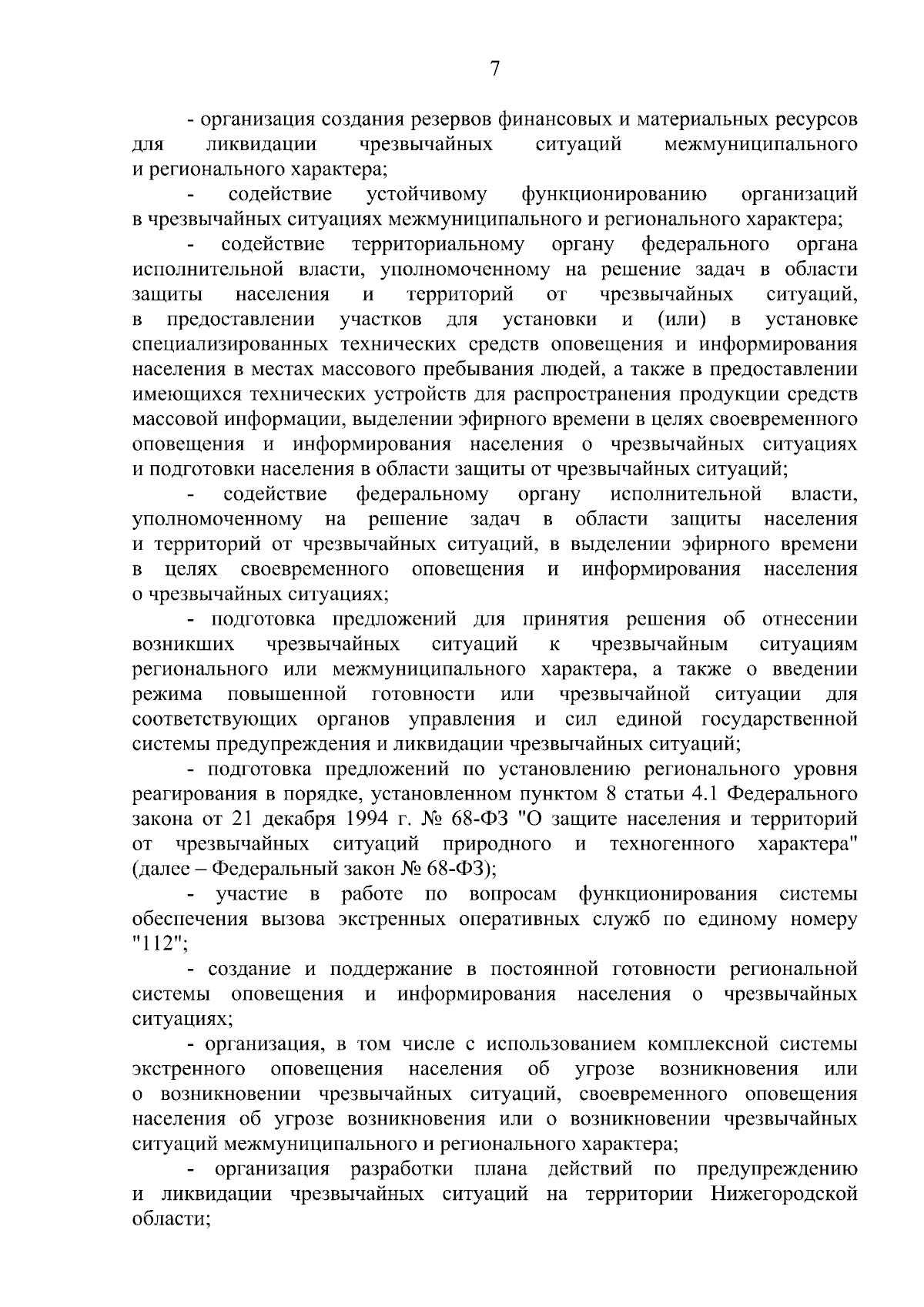 7

- организация создания резервов финансовых и материальных ресурсов для ликвидации чрезвычайных ситуаций межмуниципального и регионального характера;

- содействие устойчивому функционированию организаций в чрезвычайных ситуациях межмуниципального и регионального характера;

- содействие территориальному органу федерального органа исполнительной власти, уполномоченному на решение задач в области защиты населения и территорий от чрезвычайных ситуаций, в предоставлении участков для установки и (или) в установке специализированных технических средств оповещения и информирования населения в местах массового пребывания людей, а также в предоставлении имеющихся технических устройств для распространения продукции средств массовой информации, выделении эфирного времени в целях своевременного оповещения и информирования населения о чрезвычайных ситуациях и подготовки населения в области защиты от чрезвычайных ситуаций;

- содействие федеральному органу исполнительной власти, уполномоченному на решение задач в области защиты населения и территорий от чрезвычайных ситуаций, в выделении эфирного времени в целях своевременного оповещения и информирования населения о чрезвычайных ситуациях;

- подготовка предложений для принятия решения об отнесении возникших чрезвычайных ситуаций к чрезвычайным ситуациям регионального или межмуниципального характера, а также о введении режима повышенной готовности или чрезвычайной ситуации для соответствующих органов управления и сил единой государственной системы предупреждения и ликвидации чрезвычайных ситуаций;

- подготовка предложений по установлению регионального уровня реагирования в порядке, установленном пунктом 8 статьи 4.1 Федерального закона от 21 декабря 1994 г. № 68-ФЗ "О защите населения и территорий от чрезвычайных ситуаций природного и техногенного характера" (далее – Федеральный закон № 68-ФЗ);

- участие в работе по вопросам функционирования системы обеспечения вызова экстренных оперативных служб по единому номеру "112";

- создание и поддержание в постоянной готовности региональной системы оповещения и информирования населения о чрезвычайных ситуациях;

- организация, в том числе с использованием комплексной системы экстренного оповещения населения об угрозе возникновения или о возникновении чрезвычайных ситуаций, своевременного оповещения населения об угрозе возникновения или о возникновении чрезвычайных ситуаций межмуниципального и регионального характера;

- организация разработки плана действий по предупреждению и ликвидации чрезвычайных ситуаций на территории Нижегородской области;